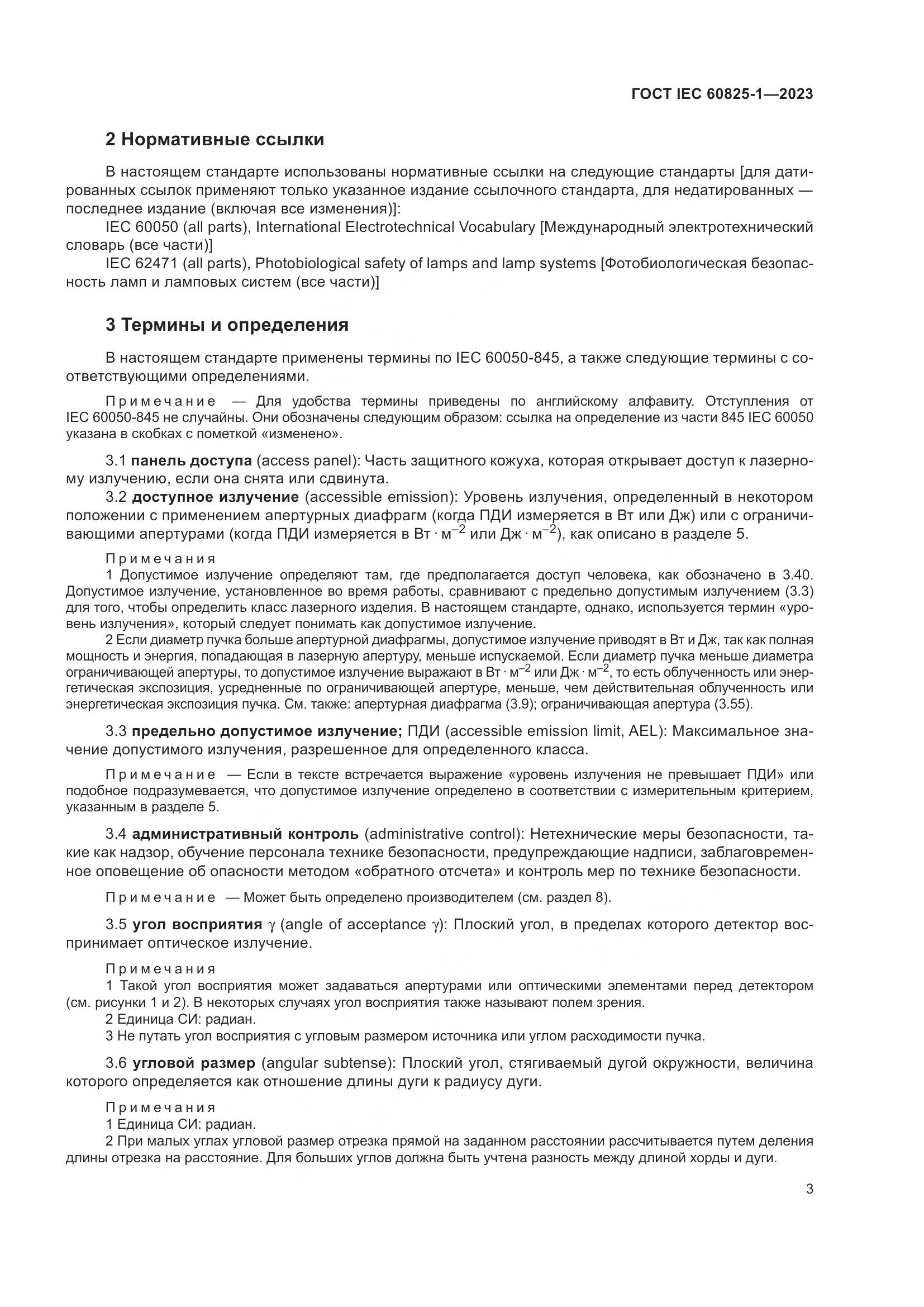 ГОСТ IEC 60825-1—2023

2 Нормативные ссылки

В настоящем стандарте использованы нормативные ссылки на следующие стандарты [для датированных ссылок применяют только указанное издание ссылочного стандарта, для недатированных — последнее издание (включая все изменения)]:
IEC 60050 (all parts), International Electrotechnical Vocabulary [Международный электротехнический словарь (все части)]
IEC 62471 (all parts), Photobiological safety of lamps and lamp systems [Фотобиологическая безопасность ламп и ламповых систем (все части)]

3 Термины и определения

В настоящем стандарте применены термины по IEC 60050-845, а также следующие термины с соответствующими определениями.

Примечание — Для удобства термины приведены по английскому алфавиту. Отступления от IEC 60050-845 не случайны. Они обозначены следующим образом: ссылка на определение из части 845 IEC 60050 указана в скобках с пометкой «изменено».

3.1 панель доступа (access panel): Часть защитного кожуха, которая открывает доступ к лазерному излучению, если она снята или сдвинута.

3.2 доступное излучение (accessible emission): Уровень излучения, определенный в некотором положении с применением апертурных диафрагм (когда ПДИ измеряется в Вт или Дж) или с ограничивающими апертурами (когда ПДИ измеряется в Вт $\cdot$ м$^{-2}$ или Дж $\cdot$ м$^{-2}$), как описано в разделе 5.

Примечания
1 Допустимое излучение определяют там, где предполагается доступ человека, как обозначено в 3.40. Допустимое излучение, установленное во время работы, сравнивают с предельно допустимым излучением (3.3) для того, чтобы определить класс лазерного изделия. В настоящем стандарте, однако, используется термин «уровень излучения», который следует понимать как допустимое излучение.
2 Если диаметр пучка больше апертурной диафрагмы, допустимое излучение приводят в Вт и Дж, так как полная мощность и энергия, попадающая в лазерную апертуру, меньше испускаемой. Если диаметр пучка меньше диаметра ограничивающей апертуры, то допустимое излучение выражают в Вт $\cdot$ м$^{-2}$ или Дж $\cdot$ м$^{-2}$, то есть облученность или энергетическая экспозиция, усредненные по ограничивающей апертуре, меньше, чем действительная облученность или энергетическая экспозиция пучка. См. также: апертурная диафрагма (3.9); ограничивающая апертура (3.55).

3.3 предельно допустимое излучение; ПДИ (accessible emission limit, AEL): Максимальное значение допустимого излучения, разрешенное для определенного класса.

Примечание — Если в тексте встречается выражение «уровень излучения не превышает ПДИ» или подобное подразумевается, что допустимое излучение определено в соответствии с измерительным критерием, указанным в разделе 5.

3.4 административный контроль (administrative control): Нетехнические меры безопасности, такие как надзор, обучение персонала технике безопасности, предупреждающие надписи, заблаговременное оповещение об опасности методом «обратного отсчета» и контроль мер по технике безопасности.

Примечание — Может быть определено производителем (см. раздел 8).

3.5 угол восприятия $\gamma$ (angle of acceptance $\gamma$): Плоский угол, в пределах которого детектор воспринимает оптическое излучение.

Примечания
1 Такой угол восприятия может задаваться апертурами или оптическими элементами перед детектором (см. рисунки 1 и 2). В некоторых случаях угол восприятия также называют полем зрения.
2 Единица СИ: радиан.
3 Не путать угол восприятия с угловым размером источника или углом расходимости пучка.

3.6 угловой размер (angular subtense): Плоский угол, стягиваемый дугой окружности, величина которого определяется как отношение длины дуги к радиусу дуги.

Примечания
1 Единица СИ: радиан.
2 При малых углах угловой размер отрезка прямой на заданном расстоянии рассчитывается путем деления длины отрезка на расстояние. Для больших углов должна быть учтена разность между длиной хорды и дуги.

3